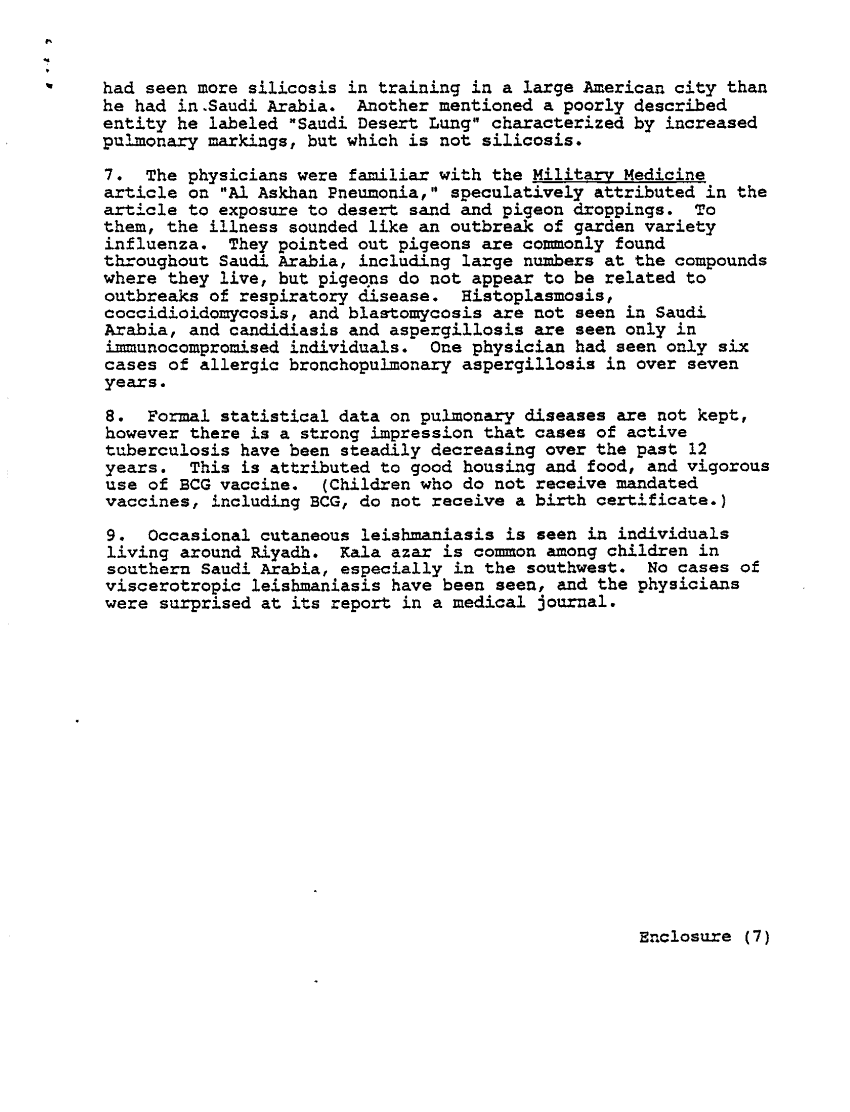 had seen more silicosis in training in a large American city than he had in Saudi Arabia. Another mentioned a poorly described entity he labeled "Saudi Desert Lung" characterized by increased pulmonary markings, but which is not silicosis.

7. The physicians were familiar with the Military Medicine article on "Al Askhan Pneumonia," speculatively attributed in the article to exposure to desert sand and pigeon droppings. To them, the illness sounded like an outbreak of garden variety influenza. They pointed out pigeons are commonly found throughout Saudi Arabia, including large numbers at the compounds where they live, but pigeons do not appear to be related to outbreaks of respiratory disease. Histoplasmosis, coccidioidomycosis, and blastomycosis are not seen in Saudi Arabia, and candidiasis and aspergillosis are seen only in immunocompromised individuals. One physician had seen only six cases of allergic bronchopulmonary aspergillosis in over seven years.

8. Formal statistical data on pulmonary diseases are not kept, however there is a strong impression that cases of active tuberculosis have been steadily decreasing over the past 12 years. This is attributed to good housing and food, and vigorous use of BCG vaccine. (Children who do not receive mandated vaccines, including BCG, do not receive a birth certificate.)

9. Occasional cutaneous leishmaniasis is seen in individuals living around Riyadh. Kala azar is common among children in southern Saudi Arabia, especially in the southwest. No cases of viscerotropic leishmaniasis have been seen, and the physicians were surprised at its report in a medical journal.

Enclosure (7)